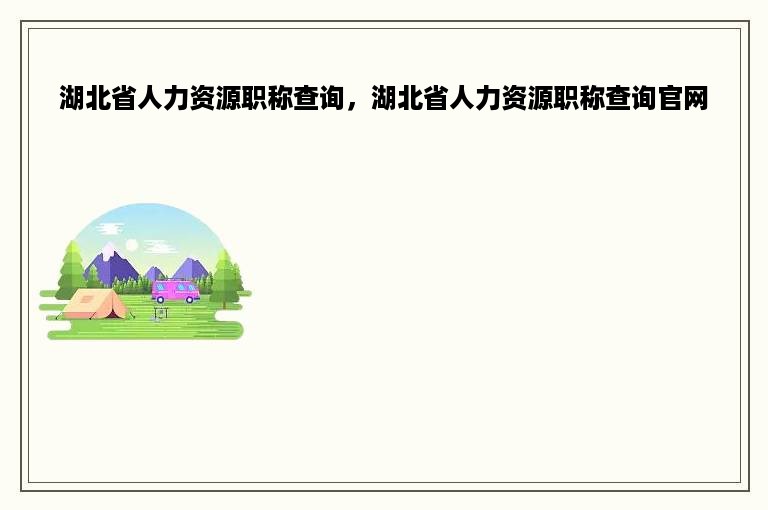 湖北省人力资源职称查询，湖北省人力资源职称查询官网